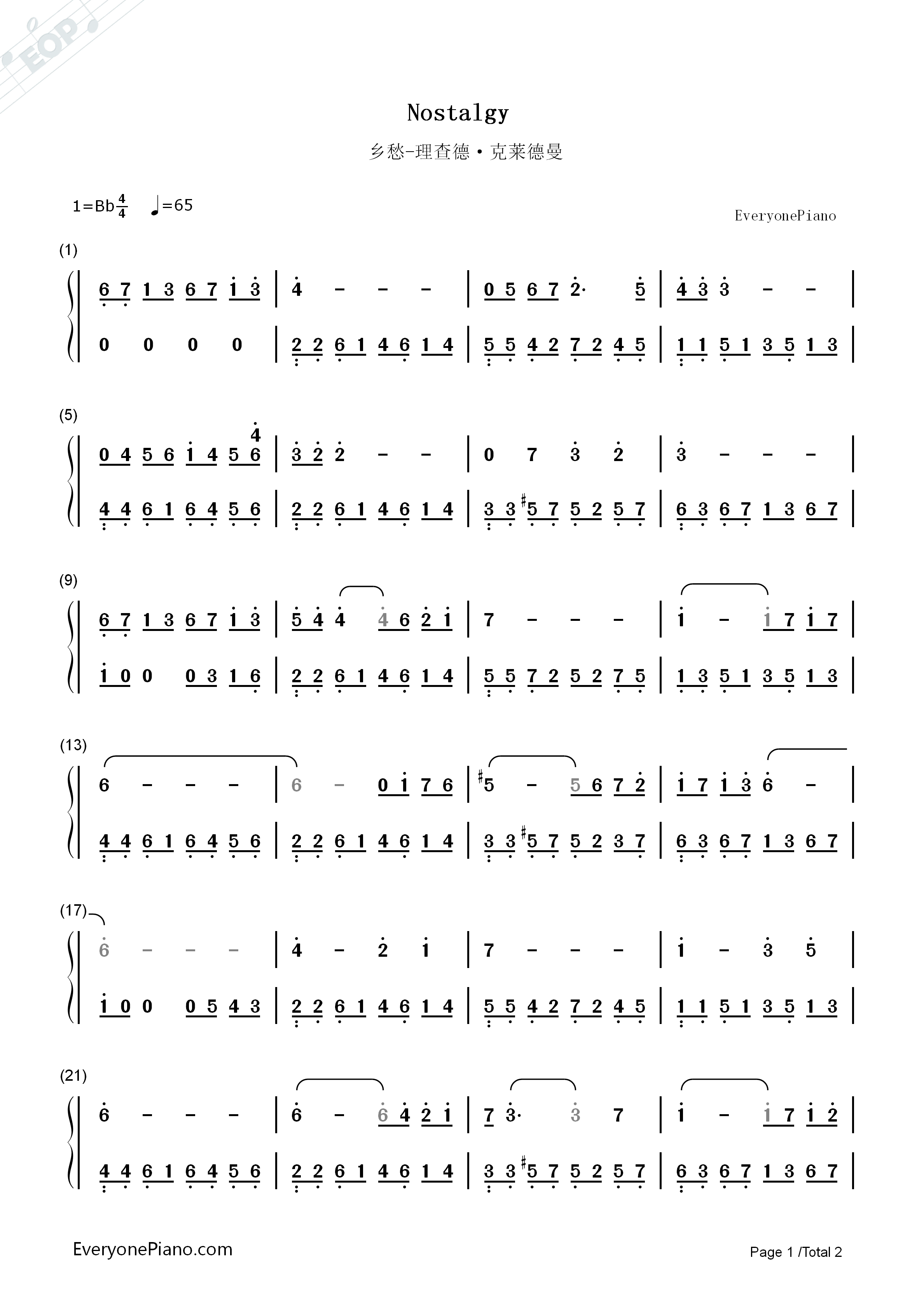 Nostalgy

乡愁-理查德·克莱德曼

1=Bb$\frac{4}{4}$ ♩=65

EveryonePiano

(1)

6 7 1 3 6 7 1 3 | 4 - - - | 0 5 6 7 2· 5 | 4 3 3 - - |

0 0 0 0 | 2 2 6 1 4 6 1 4 | 5 5 4 2 7 2 4 5 | 1 1 5 1 3 5 1 3 |

(5)

0 4 5 6 1 4 5 6 4 | 3 2 2 - - | 0 7 3 2 | 3 - - - |

4 4 6 1 6 4 5 6 | 2 2 6 1 4 6 1 4 | 3 3 #5 7 5 2 5 7 | 6 3 6 7 1 3 6 7 |

(9)

6 7 1 3 6 7 1 3 | 5 4 4 4 6 2 1 | 7 - - - | 1 - 1 7 1 7 |

1 0 0 0 3 1 6 | 2 2 6 1 4 6 1 4 | 5 5 7 2 5 2 7 5 | 1 3 5 1 3 5 1 3 |

(13)

6 - - - | 6 - 0 1 7 6 | #5 - 5 6 7 2 | 1 7 1 3 6 - |

4 4 6 1 6 4 5 6 | 2 2 6 1 4 6 1 4 | 3 3 #5 7 5 2 3 7 | 6 3 6 7 1 3 6 7 |

(17)

6 - - - | 4 - 2 1 | 7 - - - | 1 - 3 5 |

1 0 0 0 5 4 3 | 2 2 6 1 4 6 1 4 | 5 5 4 2 7 2 4 5 | 1 1 5 1 3 5 1 3 |

(21)

6 - - - | 6 - 6 4 2 1 | 7 3· 3 7 | 1 - 1 7 1 2 |

4 4 6 1 6 4 5 6 | 2 2 6 1 4 6 1 4 | 3 3 #5 7 5 2 5 7 | 6 3 6 7 1 3 6 7 |

EveryonePiano.com

Page 1 /Total 2

EOP